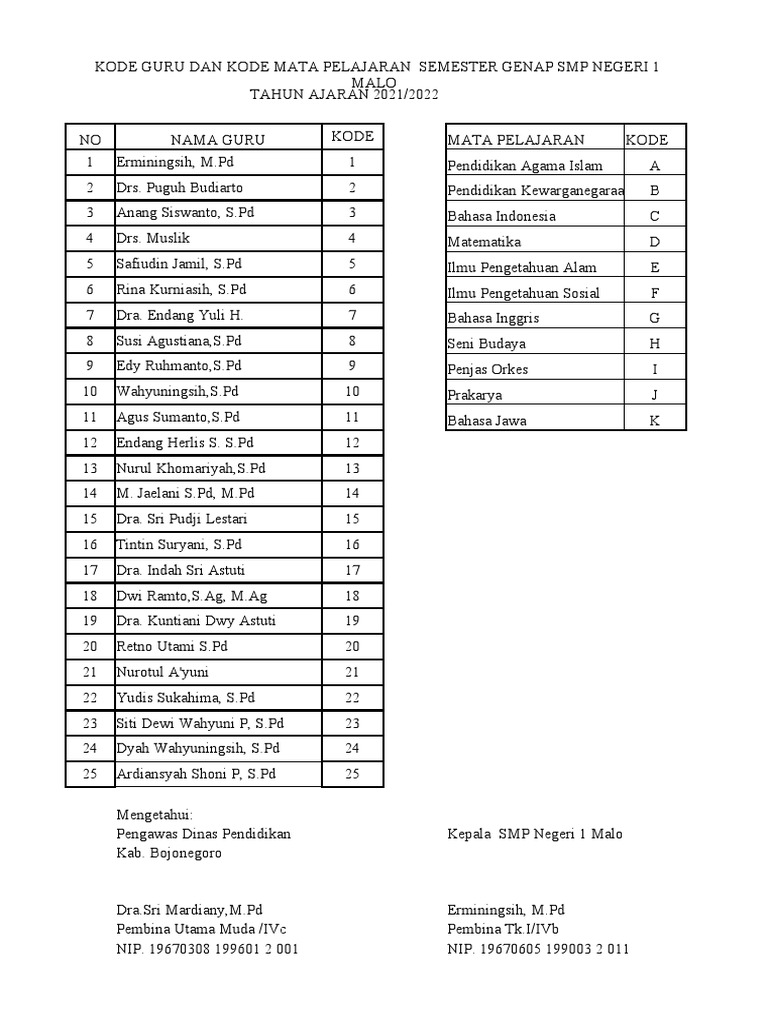 KODE GURU DAN KODE MATA PELAJARAN SEMESTER GENAP SMP NEGERI 1 MALO
TAHUN AJARAN 2021/2022

| NO | NAMA GURU | KODE |
|---|---|---|
| 1 | Erminingsih, M.Pd | 1 |
| 2 | Drs. Puguh Budiarto | 2 |
| 3 | Anang Siswanto, S.Pd | 3 |
| 4 | Drs. Muslik | 4 |
| 5 | Safiudin Jamil, S.Pd | 5 |
| 6 | Rina Kurniasih, S.Pd | 6 |
| 7 | Dra. Endang Yuli H. | 7 |
| 8 | Susi Agustiana,S.Pd | 8 |
| 9 | Edy Ruhmanto,S.Pd | 9 |
| 10 | Wahyuningsih,S.Pd | 10 |
| 11 | Agus Sumanto,S.Pd | 11 |
| 12 | Endang Herlis S. S.Pd | 12 |
| 13 | Nurul Khomariyah,S.Pd | 13 |
| 14 | M. Jaelani S.Pd, M.Pd | 14 |
| 15 | Dra. Sri Pudji Lestari | 15 |
| 16 | Tintin Suryani, S.Pd | 16 |
| 17 | Dra. Indah Sri Astuti | 17 |
| 18 | Dwi Ramto,S.Ag, M.Ag | 18 |
| 19 | Dra. Kuntiani Dwy Astuti | 19 |
| 20 | Retno Utami S.Pd | 20 |
| 21 | Nurotul A'yuni | 21 |
| 22 | Yudis Sukahima, S.Pd | 22 |
| 23 | Siti Dewi Wahyuni P, S.Pd | 23 |
| 24 | Dyah Wahyuningsih, S.Pd | 24 |
| 25 | Ardiansyah Shoni P, S.Pd | 25 |

| MATA PELAJARAN | KODE |
|---|---|
| Pendidikan Agama Islam | A |
| Pendidikan Kewarganegaraa | B |
| Bahasa Indonesia | C |
| Matematika | D |
| Ilmu Pengetahuan Alam | E |
| Ilmu Pengetahuan Sosial | F |
| Bahasa Inggris | G |
| Seni Budaya | H |
| Penjas Orkes | I |
| Prakarya | J |
| Bahasa Jawa | K |

Mengetahui:
Pengawas Dinas Pendidikan
Kab. Bojonegoro

Dra.Sri Mardiany,M.Pd
Pembina Utama Muda /IVc
NIP. 19670308 199601 2 001

Kepala SMP Negeri 1 Malo

Erminingsih, M.Pd
Pembina Tk.I/IVb
NIP. 19670605 199003 2 011